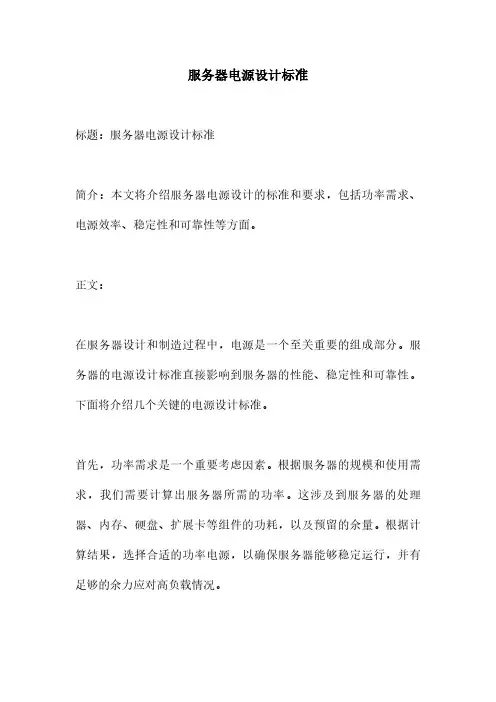 服务器电源设计标准

标题：服务器电源设计标准

简介：本文将介绍服务器电源设计的标准和要求，包括功率需求、电源效率、稳定性和可靠性等方面。

正文：

在服务器设计和制造过程中，电源是一个至关重要的组成部分。服务器的电源设计标准直接影响到服务器的性能、稳定性和可靠性。下面将介绍几个关键的电源设计标准。

首先，功率需求是一个重要考虑因素。根据服务器的规模和使用需求，我们需要计算出服务器所需的功率。这涉及到服务器的处理器、内存、硬盘、扩展卡等组件的功耗，以及预留的余量。根据计算结果，选择合适的功率电源，以确保服务器能够稳定运行，并有足够的余力应对高负载情况。